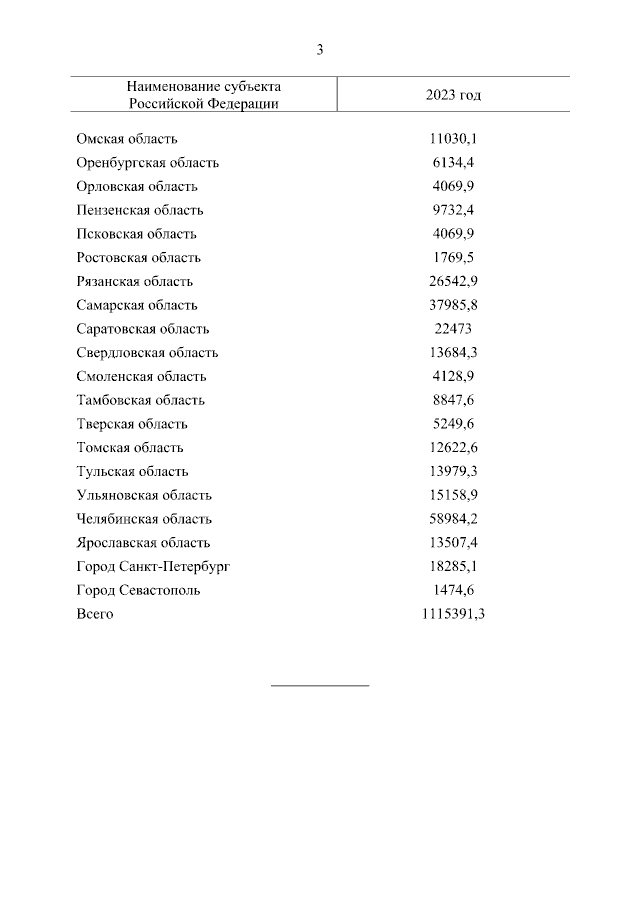 3

| Наименование субъекта Российской Федерации | 2023 год |
|---|---|
| Омская область | 11030,1 |
| Оренбургская область | 6134,4 |
| Орловская область | 4069,9 |
| Пензенская область | 9732,4 |
| Псковская область | 4069,9 |
| Ростовская область | 1769,5 |
| Рязанская область | 26542,9 |
| Самарская область | 37985,8 |
| Саратовская область | 22473 |
| Свердловская область | 13684,3 |
| Смоленская область | 4128,9 |
| Тамбовская область | 8847,6 |
| Тверская область | 5249,6 |
| Томская область | 12622,6 |
| Тульская область | 13979,3 |
| Ульяновская область | 15158,9 |
| Челябинская область | 58984,2 |
| Ярославская область | 13507,4 |
| Город Санкт-Петербург | 18285,1 |
| Город Севастополь | 1474,6 |
| Всего | 1115391,3 |